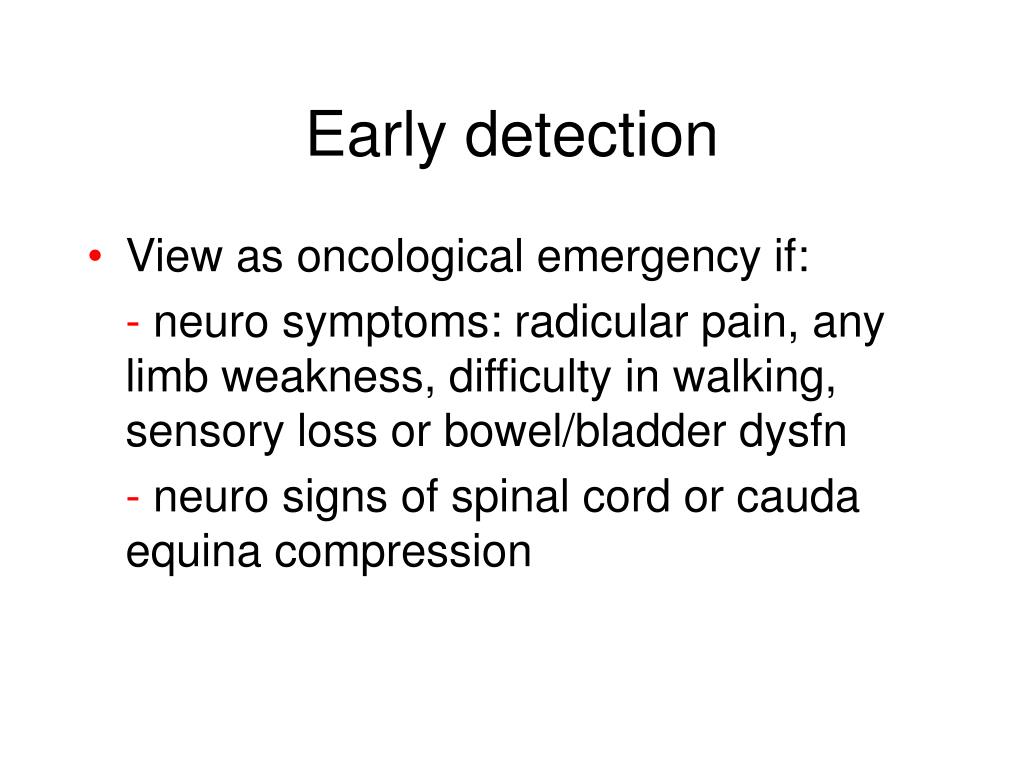 Early detection

• View as oncological emergency if:

- neuro symptoms: radicular pain, any limb weakness, difficulty in walking, sensory loss or bowel/bladder dysfn

- neuro signs of spinal cord or cauda equina compression